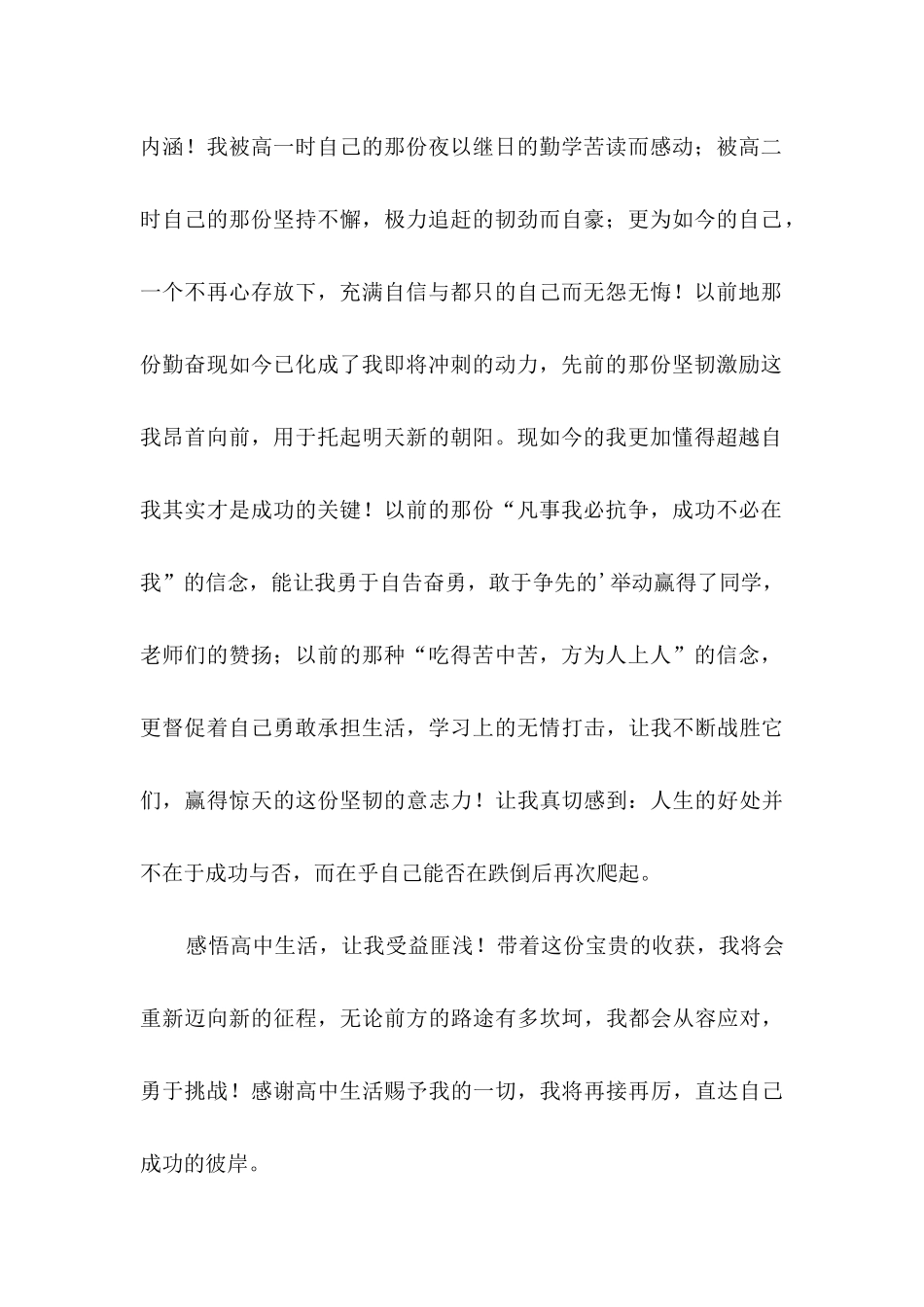 内涵！我被高一时自己的那份夜以继日的勤学苦读而感动；被高二时自己的那份坚持不懈，极力追赶的韧劲而自豪；更为如今的自己，一个不再心存放下，充满自信与都只的自己而无怨无悔！以前地那份勤奋现如今已化成了我即将冲刺的动力，先前的那份坚韧激励这我昂首向前，用于托起明天新的朝阳。现如今的我更加懂得超越自我其实才是成功的关键！以前的那份“凡事我必抗争，成功不必在我”的信念，能让我勇于自告奋勇，敢于争先的’举动赢得了同学，老师们的赞扬；以前的那种“吃得苦中苦，方为人上人”的信念，更督促着自己勇敢承担生活，学习上的无情打击，让我不断战胜它们，赢得惊天的这份坚韧的意志力！让我真切感到：人生的好处并不在于成功与否，而在乎自己能否在跌倒后再次爬起。

感悟高中生活，让我受益匪浅！带着这份宝贵的收获，我将会重新迈向新的征程，无论前方的路途有多坎坷，我都会从容应对，勇于挑战！感谢高中生活赐予我的一切，我将再接再厉，直达自己成功的彼岸。